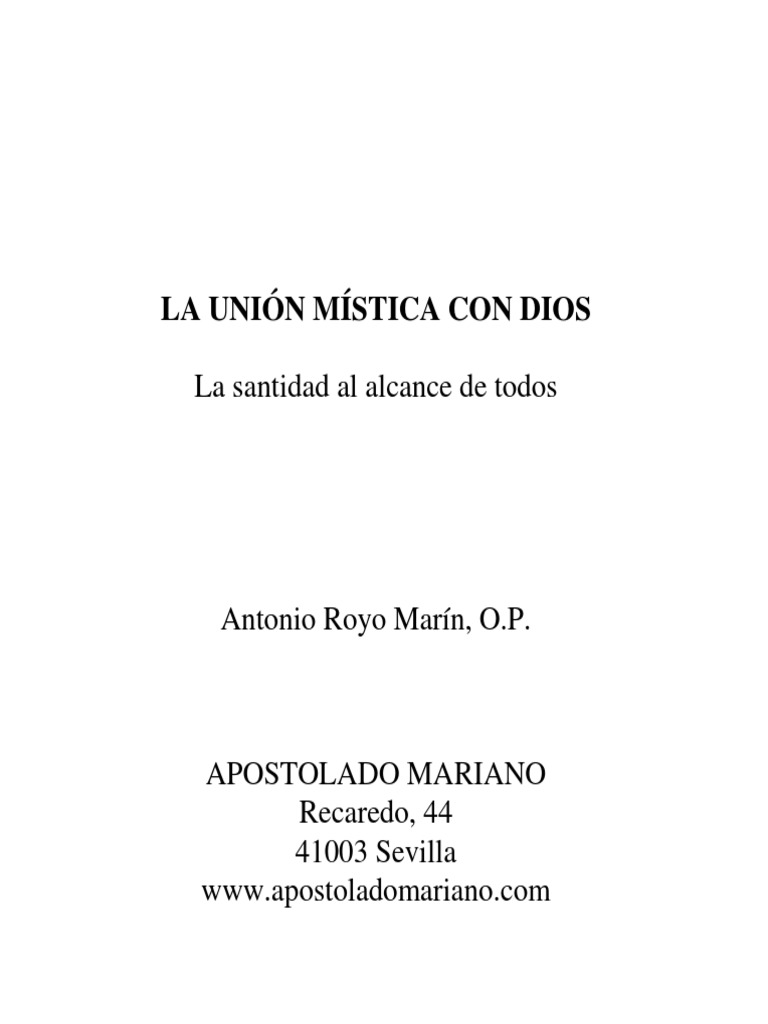 LA UNIÓN MÍSTICA CON DIOS

La santidad al alcance de todos

Antonio Royo Marín, O.P.

APOSTOLADO MARIANO
Recaredo, 44
41003 Sevilla
www.apostoladomariano.com